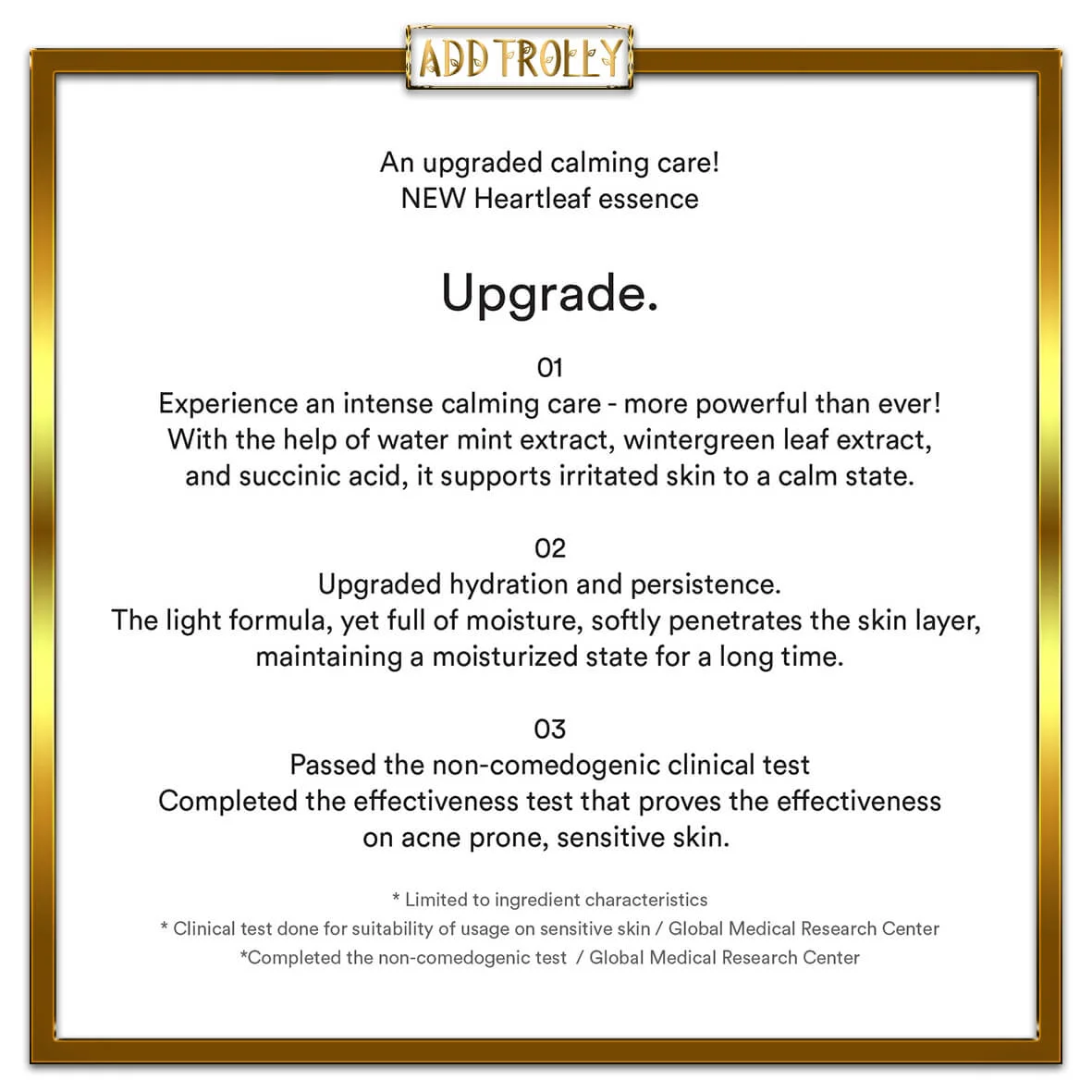 ADD TROLLY

An upgraded calming care!
NEW Heartleaf essence

Upgrade.

01
Experience an intense calming care - more powerful than ever! With the help of water mint extract, wintergreen leaf extract, and succinic acid, it supports irritated skin to a calm state.

02
Upgraded hydration and persistence.
The light formula, yet full of moisture, softly penetrates the skin layer, maintaining a moisturized state for a long time.

03
Passed the non-comedogenic clinical test
Completed the effectiveness test that proves the effectiveness on acne prone, sensitive skin.

* Limited to ingredient characteristics
* Clinical test done for suitability of usage on sensitive skin / Global Medical Research Center
*Completed the non-comedogenic test / Global Medical Research Center